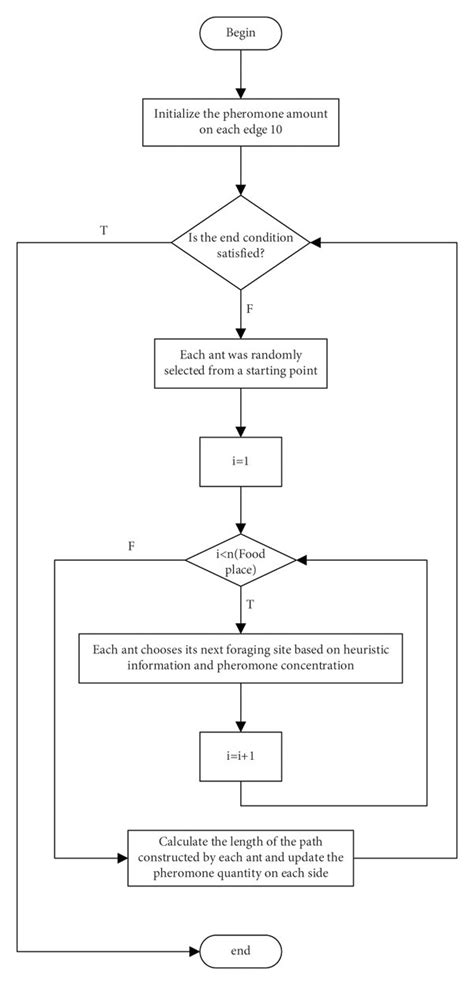 Begin

Initialize the pheromone amount on each edge 10

T

Is the end condition satisfied?

F

Each ant was randomly selected from a starting point

i=1

F

i<n(Food place)

T

Each ant chooses its next foraging site based on heuristic information and pheromone concentration

i=i+1

Calculate the length of the path constructed by each ant and update the pheromone quantity on each side

end